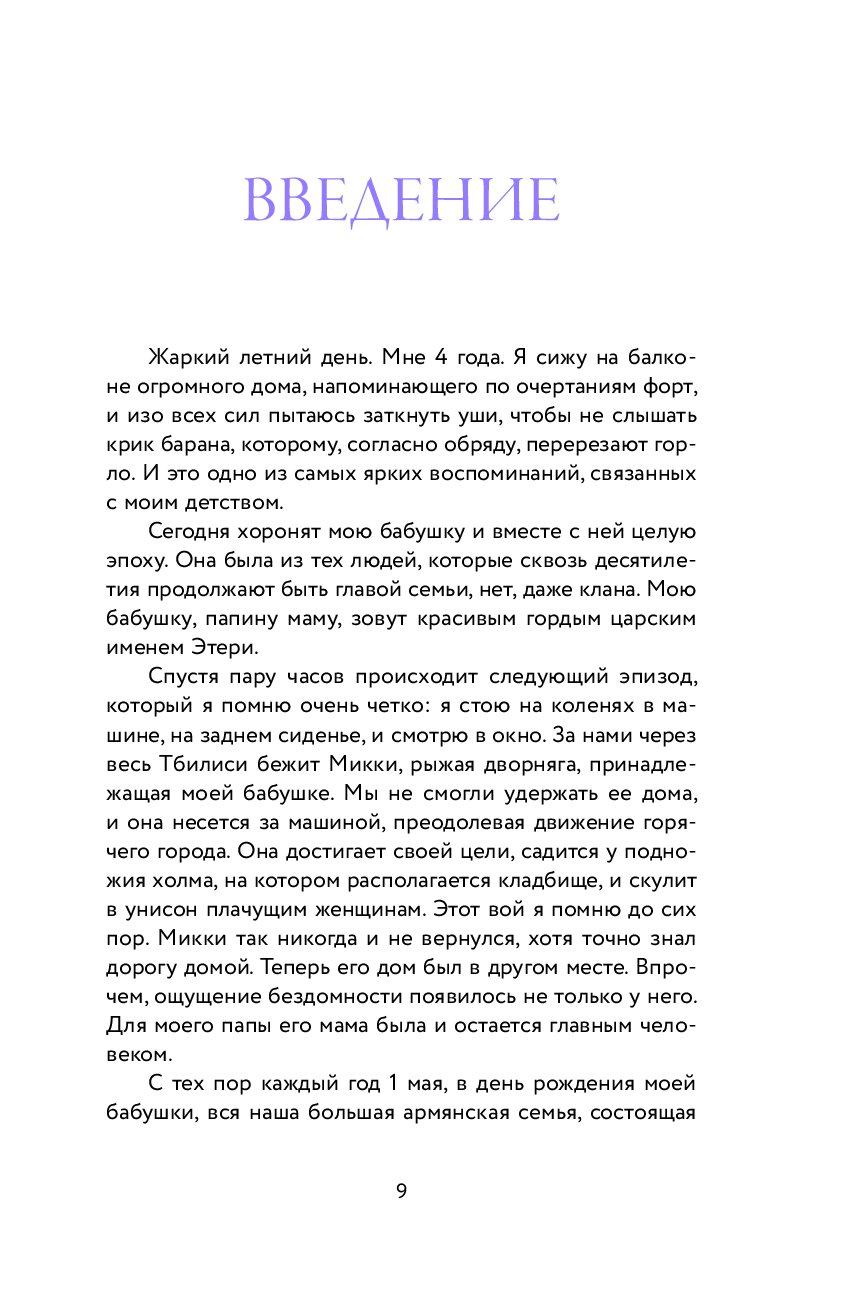 ВВЕДЕНИЕ

Жаркий летний день. Мне 4 года. Я сижу на балконе огромного дома, напоминающего по очертаниям форт, и изо всех сил пытаюсь заткнуть уши, чтобы не слышать крик барана, которому, согласно обряду, перерезают горло. И это одно из самых ярких воспоминаний, связанных с моим детством.

Сегодня хоронят мою бабушку и вместе с ней целую эпоху. Она была из тех людей, которые сквозь десятилетия продолжают быть главой семьи, нет, даже клана. Мою бабушку, папину маму, зовут красивым гордым царским именем Этери.

Спустя пару часов происходит следующий эпизод, который я помню очень четко: я стою на коленях в машине, на заднем сиденье, и смотрю в окно. За нами через весь Тбилиси бежит Микки, рыжая дворняга, принадлежащая моей бабушке. Мы не смогли удержать ее дома, и она несется за машиной, преодолевая движение горячего города. Она достигает своей цели, садится у подножия холма, на котором располагается кладбище, и скулит в унисон плачущим женщинам. Этот вой я помню до сих пор. Микки так никогда и не вернулся, хотя точно знал дорогу домой. Теперь его дом был в другом месте. Впрочем, ощущение бездомности появилось не только у него. Для моего папы его мама была и остается главным человеком.

С тех пор каждый год 1 мая, в день рождения моей бабушки, вся наша большая армянская семья, состоящая

9